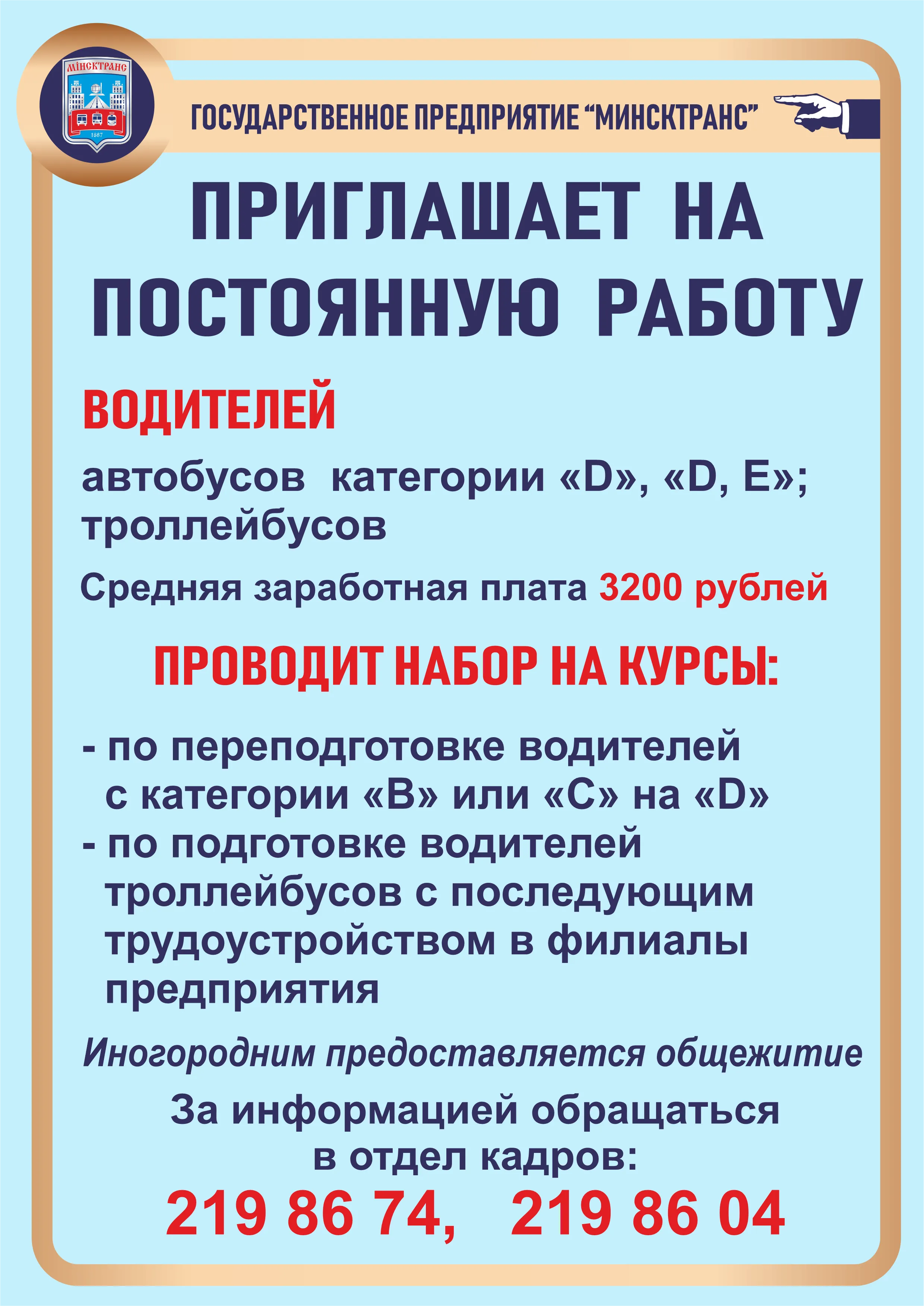 МІНСКТРАНС
1887

ГОСУДАРСТВЕННОЕ ПРЕДПРИЯТИЕ “МИНСКТРАНС”

ПРИГЛАШАЕТ НА ПОСТОЯННУЮ РАБОТУ

ВОДИТЕЛЕЙ

автобусов категории «D», «D, E»; троллейбусов

Средняя заработная плата 3200 рублей

ПРОВОДИТ НАБОР НА КУРСЫ:

- по переподготовке водителей с категории «B» или «C» на «D»
- по подготовке водителей троллейбусов с последующим трудоустройством в филиалы предприятия

Иногородним предоставляется общежитие

За информацией обращаться в отдел кадров:

219 86 74, 219 86 04